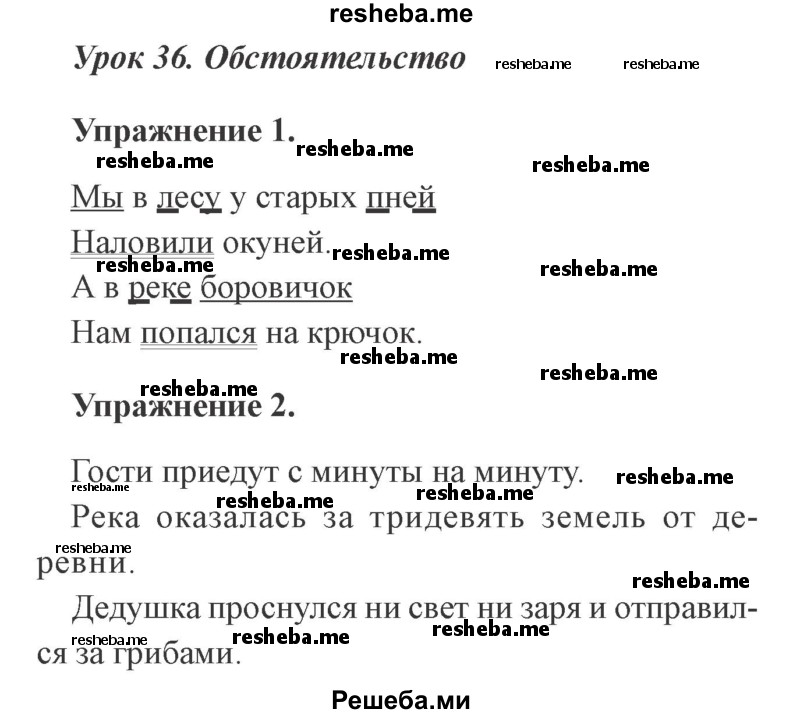 resheba.me

Урок 36. Обстоятельство resheba.me resheba.me

Упражнение 1. resheba.me
resheba.me resheba.me

Мы в лесу у старых пней

Наловили окуней. resheba.me
resheba.me resheba.me
А в реке боровичок

Нам попался на крючок.
resheba.me
resheba.me resheba.me
Упражнение 2.

Гости приедут с минуты на минуту. resheba.me
resheba.me resheba.me resheba.me
Река оказалась за тридевять земель от деревни.
resheba.me
resheba.me
Дедушка проснулся ни свет ни заря и отправился за грибами.
resheba.me resheba.me resheba.me

Решеба.ми